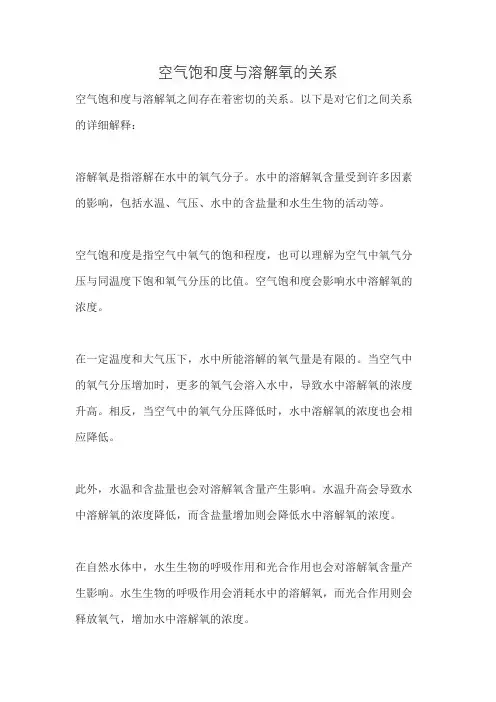 空气饱和度与溶解氧的关系

空气饱和度与溶解氧之间存在着密切的关系。以下是对它们之间关系的详细解释：

溶解氧是指溶解在水中的氧气分子。水中的溶解氧含量受到许多因素的影响，包括水温、气压、水中的含盐量和水生生物的活动等。

空气饱和度是指空气中氧气的饱和程度，也可以理解为空气中氧气分压与同温度下饱和氧气分压的比值。空气饱和度会影响水中溶解氧的浓度。

在一定温度和大气压下，水中所能溶解的氧气量是有限的。当空气中的氧气分压增加时，更多的氧气会溶入水中，导致水中溶解氧的浓度升高。相反，当空气中的氧气分压降低时，水中溶解氧的浓度也会相应降低。

此外，水温和含盐量也会对溶解氧含量产生影响。水温升高会导致水中溶解氧的浓度降低，而含盐量增加则会降低水中溶解氧的浓度。

在自然水体中，水生生物的呼吸作用和光合作用也会对溶解氧含量产生影响。水生生物的呼吸作用会消耗水中的溶解氧，而光合作用则会释放氧气，增加水中溶解氧的浓度。